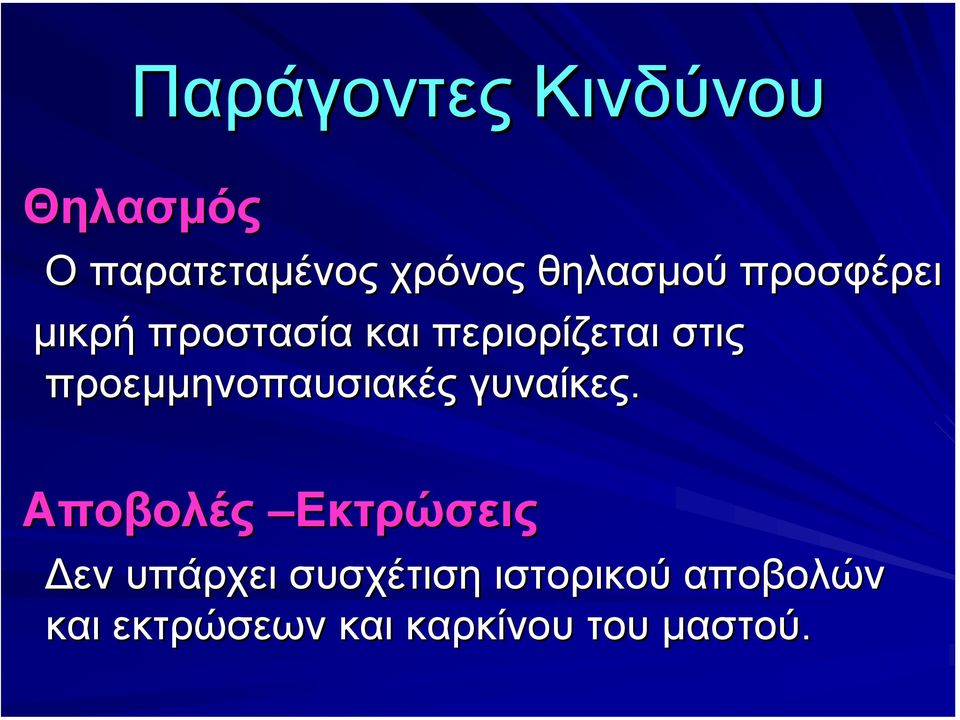 Παράγοντες Κινδύνου

Θηλασμός

Ο παρατεταμένος χρόνος θηλασμού προσφέρει μικρή προστασία και περιορίζεται στις προεμμηνοπαυσιακές γυναίκες.

Αποβολές –Εκτρώσεις

Δεν υπάρχει συσχέτιση ιστορικού αποβολών και εκτρώσεων και καρκίνου του μαστού.